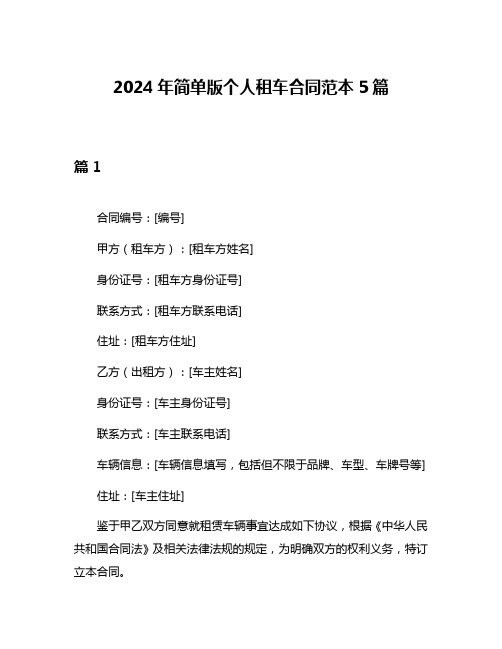 2024 年简单版个人租车合同范本 5 篇

篇 1

合同编号：[编号]

甲方（租车方）：[租车方姓名]

身份证号：[租车方身份证号]

联系方式：[租车方联系电话]

住址：[租车方住址]

乙方（出租方）：[车主姓名]

身份证号：[车主身份证号]

联系方式：[车主联系电话]

车辆信息：[车辆信息填写，包括但不限于品牌、车型、车牌号等]

住址：[车主住址]

鉴于甲乙双方同意就租赁车辆事宜达成如下协议，根据《中华人民共和国合同法》及相关法律法规的规定，为明确双方的权利义务，特订立本合同。